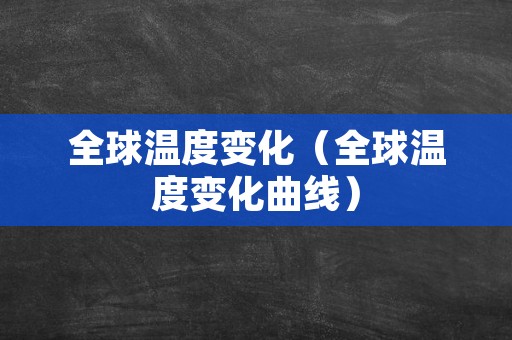 全球温度变化（全球温度变化曲线）